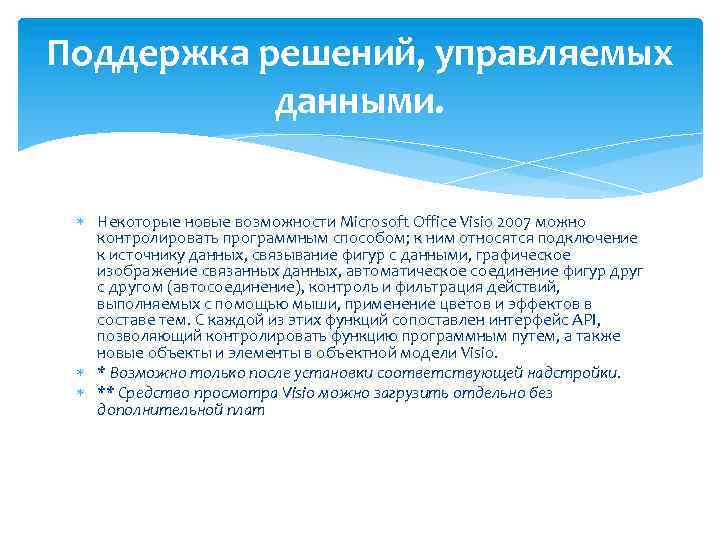 Поддержка решений, управляемых данными.

Некоторые новые возможности Microsoft Office Visio 2007 можно контролировать программным способом; к ним относятся подключение к источнику данных, связывание фигур с данными, графическое изображение связанных данных, автоматическое соединение фигур друг с другом (автосоединение), контроль и фильтрация действий, выполняемых с помощью мыши, применение цветов и эффектов в составе тем. С каждой из этих функций сопоставлен интерфейс API, позволяющий контролировать функцию программным путем, а также новые объекты и элементы в объектной модели Visio.

* Возможно только после установки соответствующей надстройки.

** Средство просмотра Visio можно загрузить отдельно без дополнительной плат